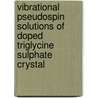 vibrational pseudospin solutions of doped triglycine sulphate crystal